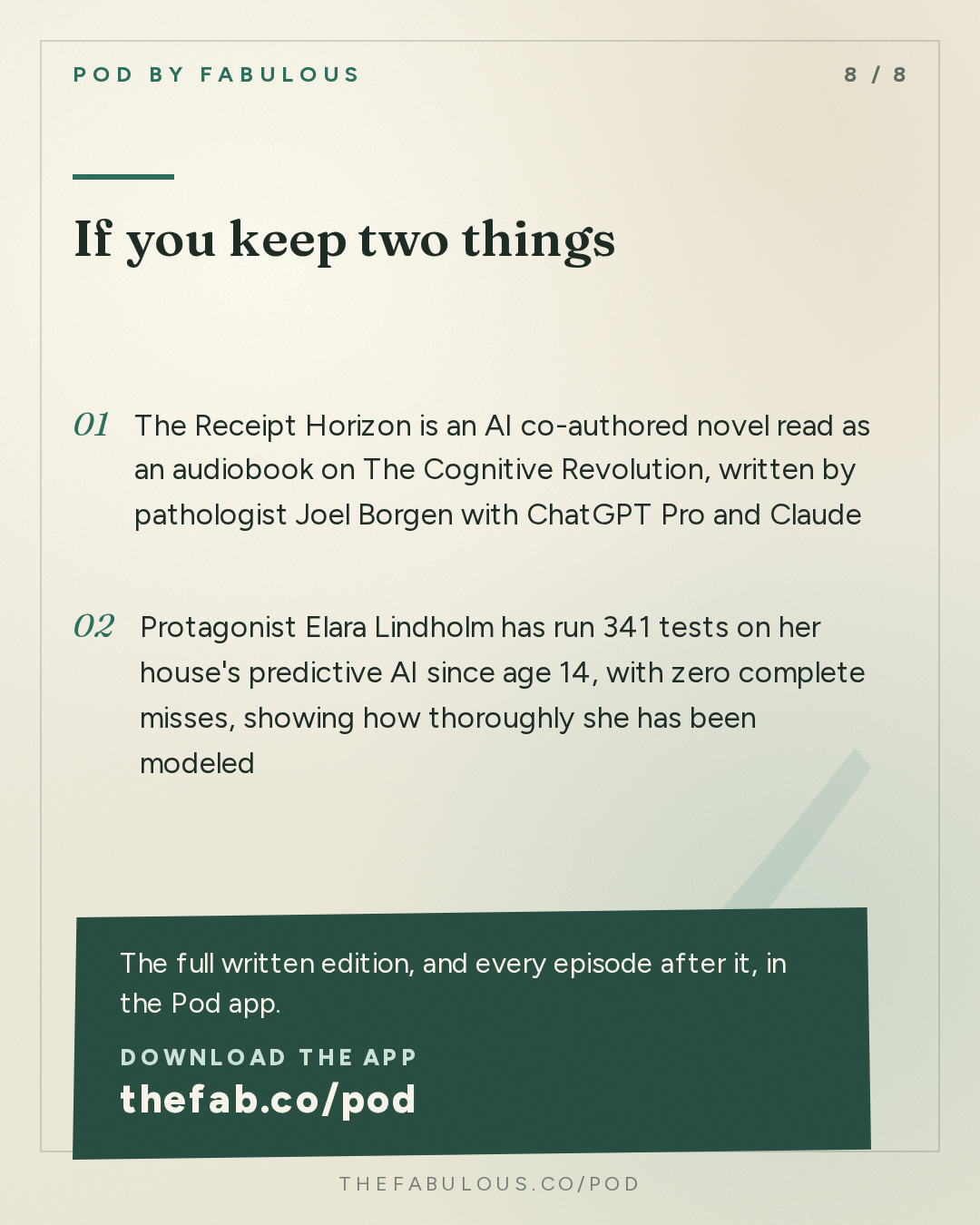 POD BY FABULOUS

8 / 8

If you keep two things

01 The Receipt Horizon is an AI co-authored novel read as an audiobook on The Cognitive Revolution, written by pathologist Joel Borgen with ChatGPT Pro and Claude

02 Protagonist Elara Lindholm has run 341 tests on her house's predictive AI since age 14, with zero complete misses, showing how thoroughly she has been modeled

The full written edition, and every episode after it, in the Pod app.

DOWNLOAD THE APP

thefab.co/pod

THEFABULOUS.CO/POD